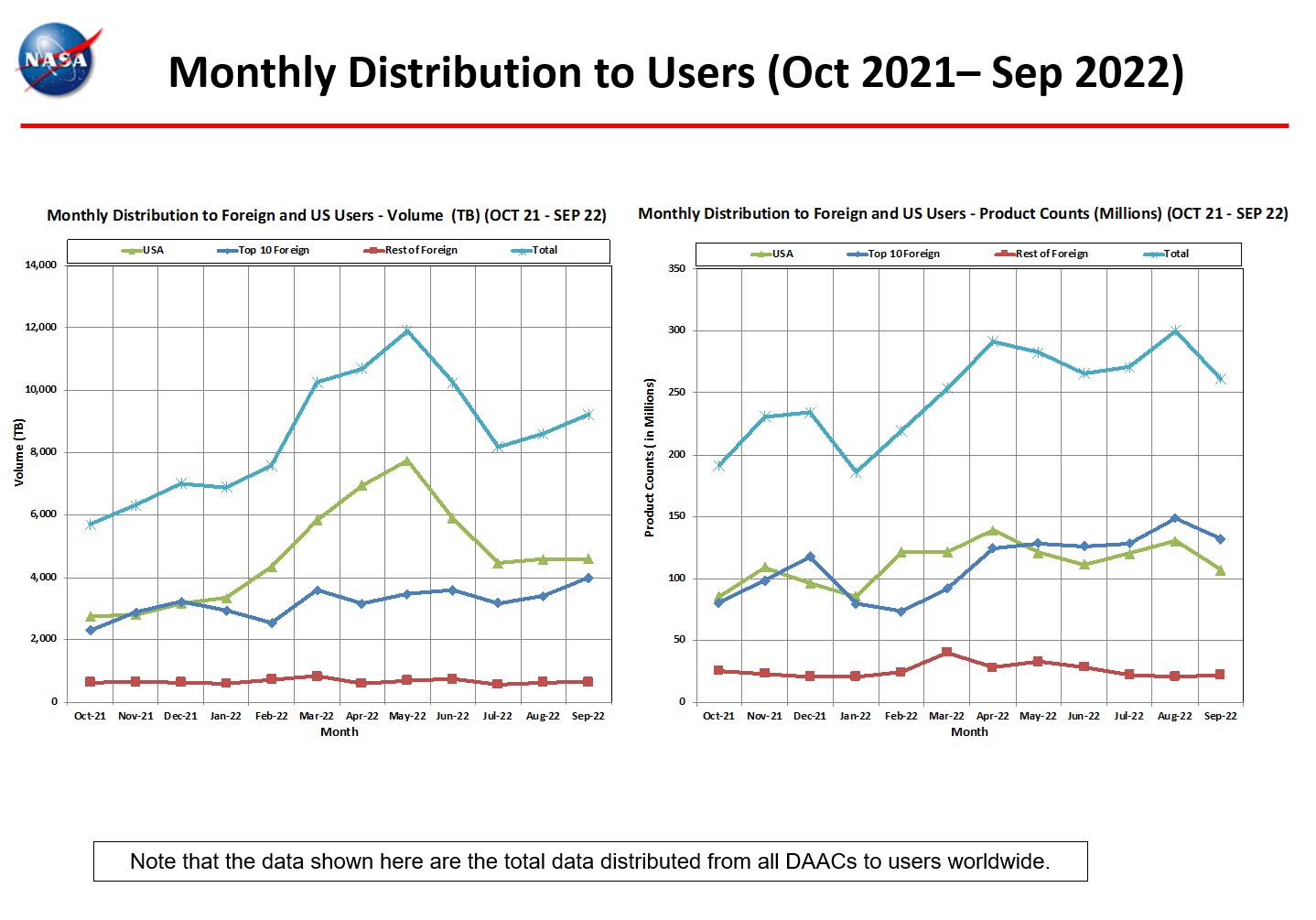 NASA

Monthly Distribution to Users (Oct 2021– Sep 2022)

Monthly Distribution to Foreign and US Users - Volume (TB) (OCT 21 - SEP 22)

USA
Top 10 Foreign
Rest of Foreign
Total

14,000
12,000
10,000
8,000
6,000
4,000
2,000
0

Volume (TB)

Oct-21 Nov-21 Dec-21 Jan-22 Feb-22 Mar-22 Apr-22 May-22 Jun-22 Jul-22 Aug-22 Sep-22

Month

Monthly Distribution to Foreign and US Users - Product Counts (Millions) (OCT 21 - SEP 22)

USA
Top 10 Foreign
Rest of Foreign
Total

350
300
250
200
150
100
50
0

Product Counts ( in Millions)

Oct-21 Nov-21 Dec-21 Jan-22 Feb-22 Mar-22 Apr-22 May-22 Jun-22 Jul-22 Aug-22 Sep-22

Month

Note that the data shown here are the total data distributed from all DAACs to users worldwide.